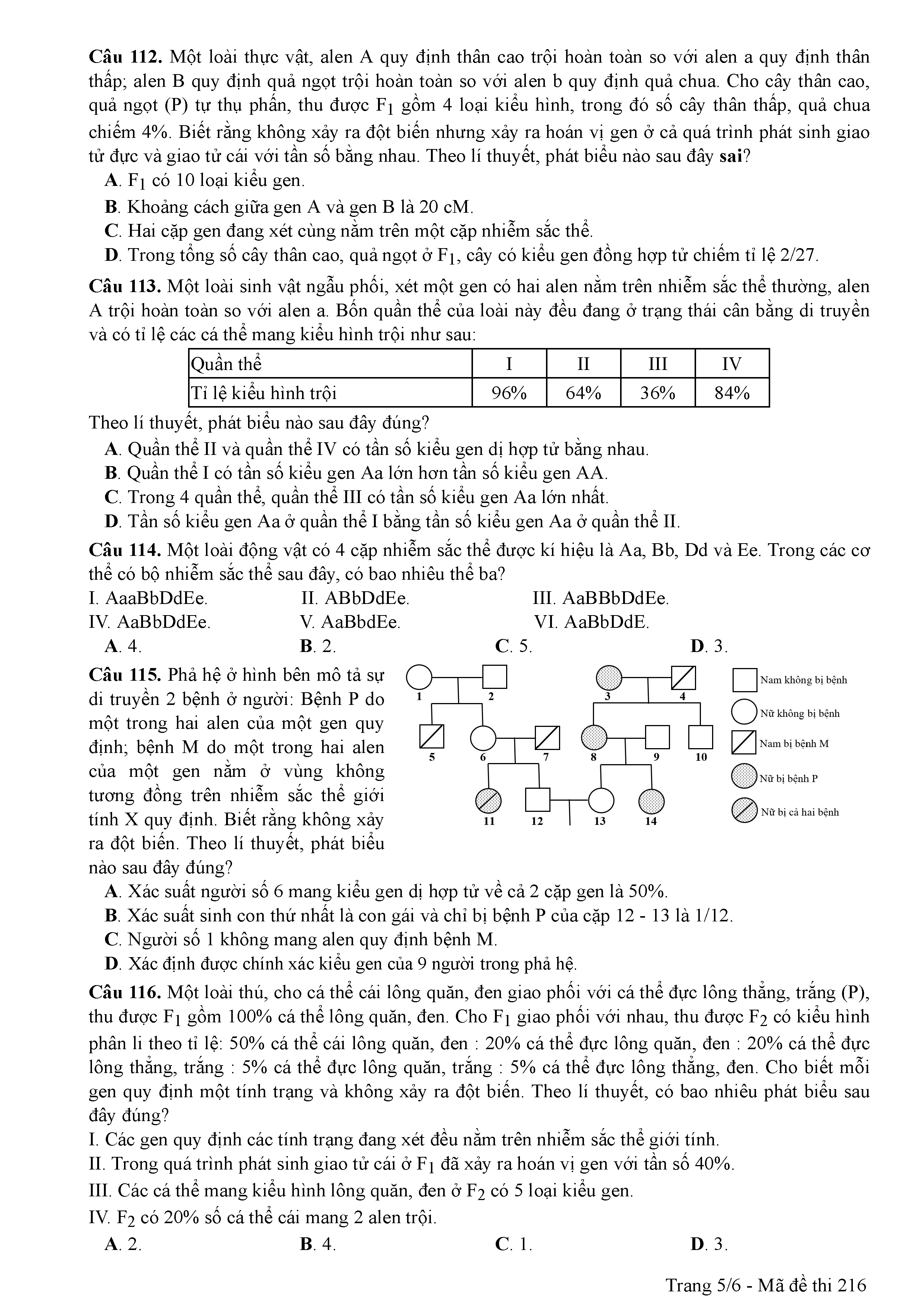 **Câu 112.** Một loài thực vật, alen A quy định thân cao trội hoàn toàn so với alen a quy định thân thấp; alen B quy định quả ngọt trội hoàn toàn so với alen b quy định quả chua. Cho cây thân cao, quả ngọt (P) tự thụ phấn, thu được $F_1$ gồm 4 loại kiểu hình, trong đó số cây thân thấp, quả chua chiếm 4%. Biết rằng không xảy ra đột biến nhưng xảy ra hoán vị gen ở cả quá trình phát sinh giao tử đực và giao tử cái với tần số bằng nhau. Theo lí thuyết, phát biểu nào sau đây **sai**?

**A**. $F_1$ có 10 loại kiểu gen.

**B**. Khoảng cách giữa gen A và gen B là 20 cM.

**C**. Hai cặp gen đang xét cùng nằm trên một cặp nhiễm sắc thể.

**D**. Trong tổng số cây thân cao, quả ngọt ở $F_1$, cây có kiểu gen đồng hợp tử chiếm tỉ lệ 2/27.

**Câu 113.** Một loài sinh vật ngẫu phối, xét một gen có hai alen nằm trên nhiễm sắc thể thường, alen A trội hoàn toàn so với alen a. Bốn quần thể của loài này đều đang ở trạng thái cân bằng di truyền và có tỉ lệ các cá thể mang kiểu hình trội như sau:

| Quần thể | I | II | III | IV |
|---|---|---|---|---|
| Tỉ lệ kiểu hình trội | 96% | 64% | 36% | 84% |

Theo lí thuyết, phát biểu nào sau đây đúng?

**A**. Quần thể II và quần thể IV có tần số kiểu gen dị hợp tử bằng nhau.

**B**. Quần thể I có tần số kiểu gen Aa lớn hơn tần số kiểu gen AA.

**C**. Trong 4 quần thể, quần thể III có tần số kiểu gen Aa lớn nhất.

**D**. Tần số kiểu gen Aa ở quần thể I bằng tần số kiểu gen Aa ở quần thể II.

**Câu 114.** Một loài động vật có 4 cặp nhiễm sắc thể được kí hiệu là Aa, Bb, Dd và Ee. Trong các cơ thể có bộ nhiễm sắc thể sau đây, có bao nhiêu thể ba?

I. AaaBbDdEe. II. ABbDdEe. III. AaBBbDdEe.
IV. AaBbDdEe. V. AaBbdEe. VI. AaBbDdE.

**A**. 4. **B**. 2. **C**. 5. **D**. 3.

**Câu 115.** Phả hệ ở hình bên mô tả sự di truyền 2 bệnh ở người: Bệnh P do một trong hai alen của một gen quy định; bệnh M do một trong hai alen của một gen nằm ở vùng không tương đồng trên nhiễm sắc thể giới tính X quy định. Biết rằng không xảy ra đột biến. Theo lí thuyết, phát biểu nào sau đây đúng?

1 2 3 4 5 6 7 8 9 10 11 12 13 14
Nam không bị bệnh
Nữ không bị bệnh
Nam bị bệnh M
Nữ bị bệnh P
Nữ bị cả hai bệnh

**A**. Xác suất người số 6 mang kiểu gen dị hợp tử về cả 2 cặp gen là 50%.

**B**. Xác suất sinh con thứ nhất là con gái và chỉ bị bệnh P của cặp 12 - 13 là 1/12.

**C**. Người số 1 không mang alen quy định bệnh M.

**D**. Xác định được chính xác kiểu gen của 9 người trong phả hệ.

**Câu 116.** Một loài thú, cho cá thể cái lông quăn, đen giao phối với cá thể đực lông thẳng, trắng (P), thu được $F_1$ gồm 100% cá thể lông quăn, đen. Cho $F_1$ giao phối với nhau, thu được $F_2$ có kiểu hình phân li theo tỉ lệ: 50% cá thể cái lông quăn, đen : 20% cá thể đực lông quăn, đen : 20% cá thể đực lông thẳng, trắng : 5% cá thể đực lông quăn, trắng : 5% cá thể đực lông thẳng, đen. Cho biết mỗi gen quy định một tính trạng và không xảy ra đột biến. Theo lí thuyết, có bao nhiêu phát biểu sau đây đúng?

I. Các gen quy định các tính trạng đang xét đều nằm trên nhiễm sắc thể giới tính.

II. Trong quá trình phát sinh giao tử cái ở $F_1$ đã xảy ra hoán vị gen với tần số 40%.

III. Các cá thể mang kiểu hình lông quăn, đen ở $F_2$ có 5 loại kiểu gen.

IV. $F_2$ có 20% số cá thể cái mang 2 alen trội.

**A**. 2. **B**. 4. **C**. 1. **D**. 3.

Trang 5/6 - Mã đề thi 216